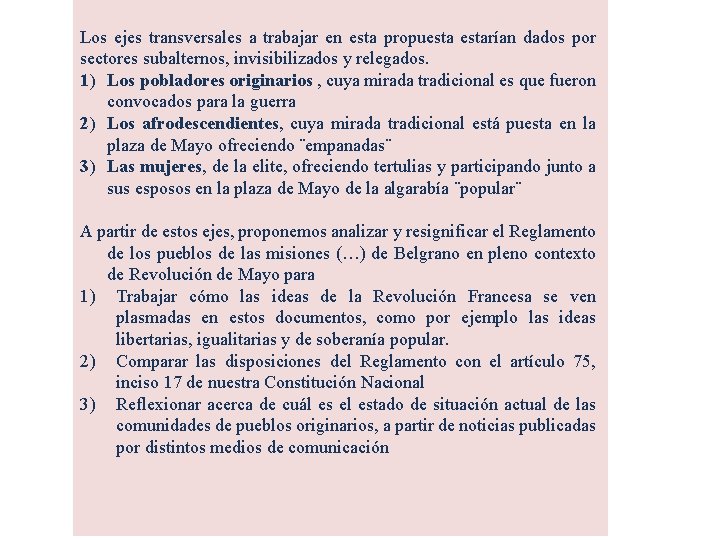 Los ejes transversales a trabajar en esta propuesta estarían dados por sectores subalternos, invisibilizados y relegados.

1) Los pobladores originarios , cuya mirada tradicional es que fueron convocados para la guerra
2) Los afrodescendientes, cuya mirada tradicional está puesta en la plaza de Mayo ofreciendo ¨empanadas¨
3) Las mujeres, de la elite, ofreciendo tertulias y participando junto a sus esposos en la plaza de Mayo de la algarabía ¨popular¨

A partir de estos ejes, proponemos analizar y resignificar el Reglamento de los pueblos de las misiones (…) de Belgrano en pleno contexto de Revolución de Mayo para

1) Trabajar cómo las ideas de la Revolución Francesa se ven plasmadas en estos documentos, como por ejemplo las ideas libertarias, igualitarias y de soberanía popular.
2) Comparar las disposiciones del Reglamento con el artículo 75, inciso 17 de nuestra Constitución Nacional
3) Reflexionar acerca de cuál es el estado de situación actual de las comunidades de pueblos originarios, a partir de noticias publicadas por distintos medios de comunicación